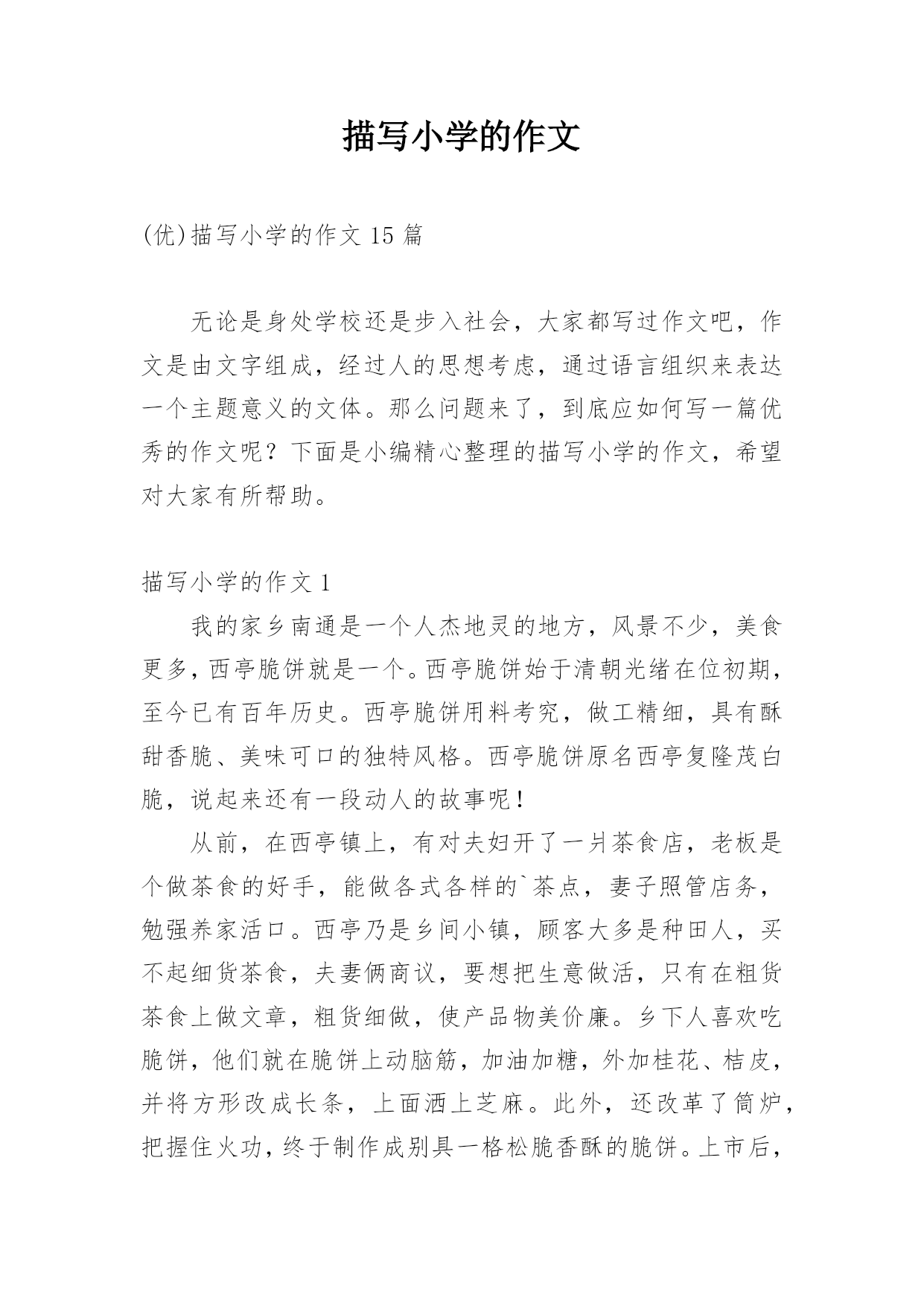 描写小学的作文

(优)描写小学的作文 15 篇

无论是身处学校还是步入社会，大家都写过作文吧，作文是由文字组成，经过人的思想考虑，通过语言组织来表达一个主题意义的文体。那么问题来了，到底应如何写一篇优秀的作文呢？下面是小编精心整理的描写小学的作文，希望对大家有所帮助。

描写小学的作文 1

我的家乡南通是一个人杰地灵的地方，风景不少，美食更多，西亭脆饼就是一个。西亭脆饼始于清朝光绪在位初期，至今已有百年历史。西亭脆饼用料考究，做工精细，具有酥甜香脆、美味可口的独特风格。西亭脆饼原名西亭复隆茂白脆，说起来还有一段动人的故事呢！

从前，在西亭镇上，有对夫妇开了一爿茶食店，老板是个做茶食的好手，能做各式各样的`茶点，妻子照管店务，勉强养家活口。西亭乃是乡间小镇，顾客大多是种田人，买不起细货茶食，夫妻俩商议，要想把生意做活，只有在粗货茶食上做文章，粗货细做，使产品物美价廉。乡下人喜欢吃脆饼，他们就在脆饼上动脑筋，加油加糖，外加桂花、桔皮，并将方形改成长条，上面洒上芝麻。此外，还改革了筒炉，把握住火功，终于制作成别具一格松脆香酥的脆饼。上市后，